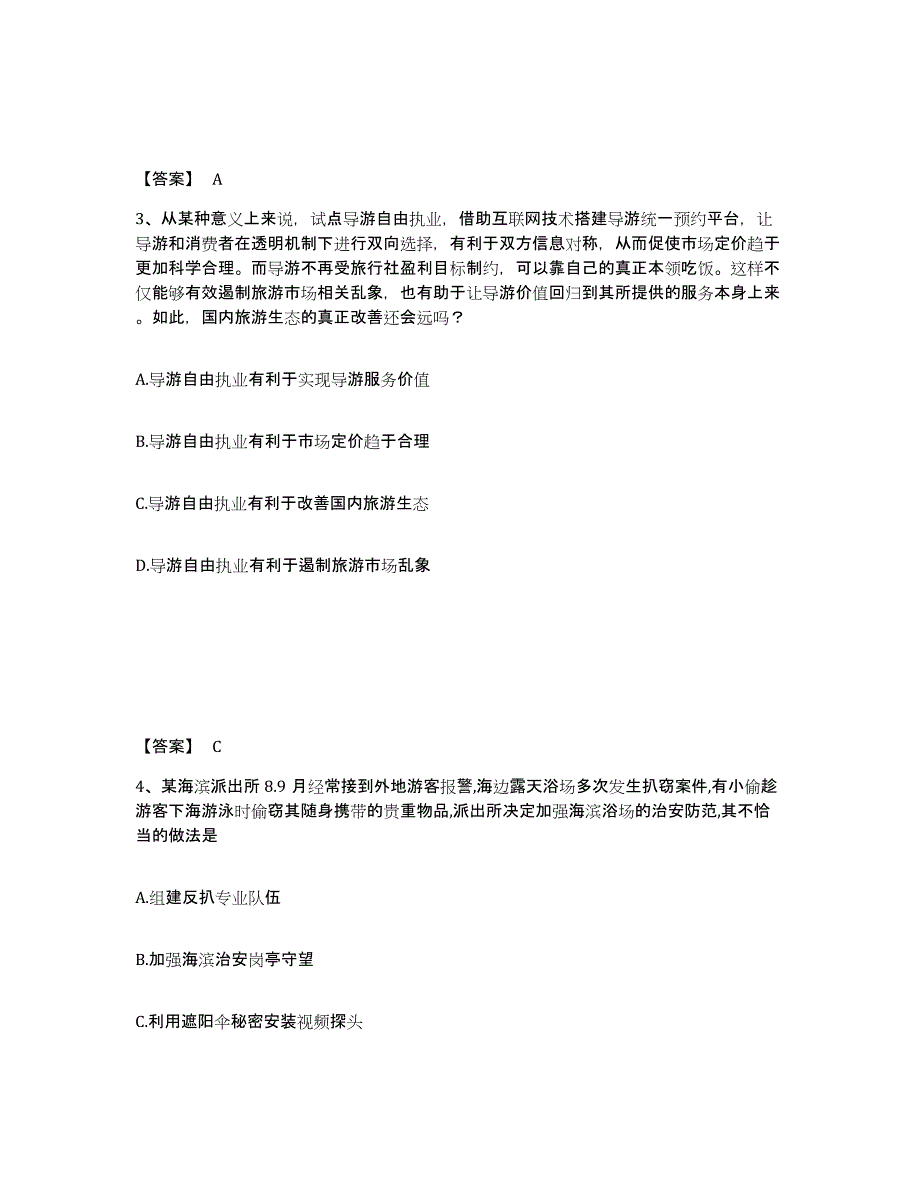 【答案】 A

3、从某种意义上来说，试点导游自由执业，借助互联网技术搭建导游统一预约平台，让导游和消费者在透明机制下进行双向选择，有利于双方信息对称，从而促使市场定价趋于更加科学合理。而导游不再受旅行社盈利目标制约，可以靠自己的真正本领吃饭。这样不仅能够有效遏制旅游市场相关乱象，也有助于让导游价值回归到其所提供的服务本身上来。如此，国内旅游生态的真正改善还会远吗？

A.导游自由执业有利于实现导游服务价值

B.导游自由执业有利于市场定价趋于合理

C.导游自由执业有利于改善国内旅游生态

D.导游自由执业有利于遏制旅游市场乱象

【答案】 C

4、某海滨派出所 8.9 月经常接到外地游客报警,海边露天浴场多次发生扒窃案件,有小偷趁游客下海游泳时偷窃其随身携带的贵重物品,派出所决定加强海滨浴场的治安防范,其不恰当的做法是

A.组建反扒专业队伍

B.加强海滨治安岗亭守望

C.利用遮阳伞秘密安装视频探头